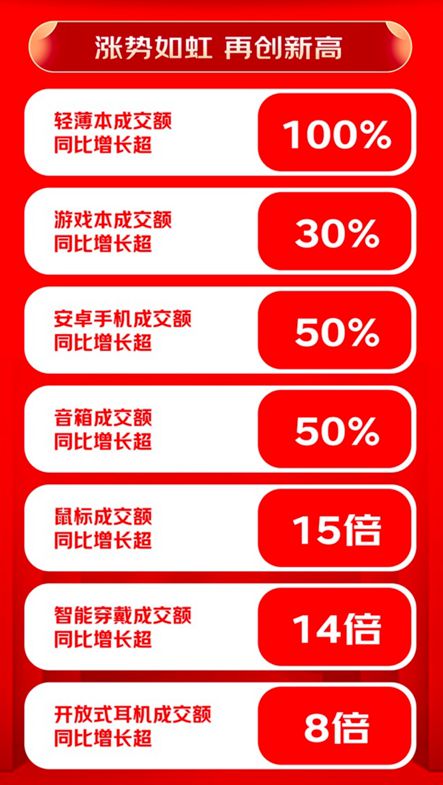 涨势如虹 再创新高

轻薄本成交额
同比增长超
100%

游戏本成交额
同比增长超
30%

安卓手机成交额
同比增长超
50%

音箱成交额
同比增长超
50%

鼠标成交额
同比增长超
15倍

智能穿戴成交额
同比增长超
14倍

开放式耳机成交额
同比增长超
8倍